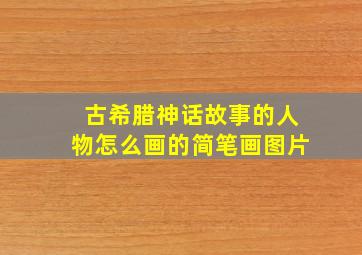 古希腊神话故事的人物怎么画的简笔画图片